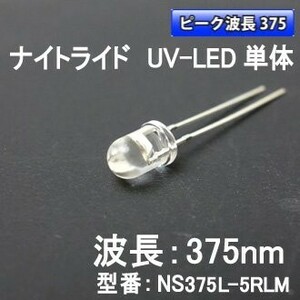 ピーク波長 375

ナイトライド UV-LED 単体

波長：375nm
型番：NS375L-5RLM